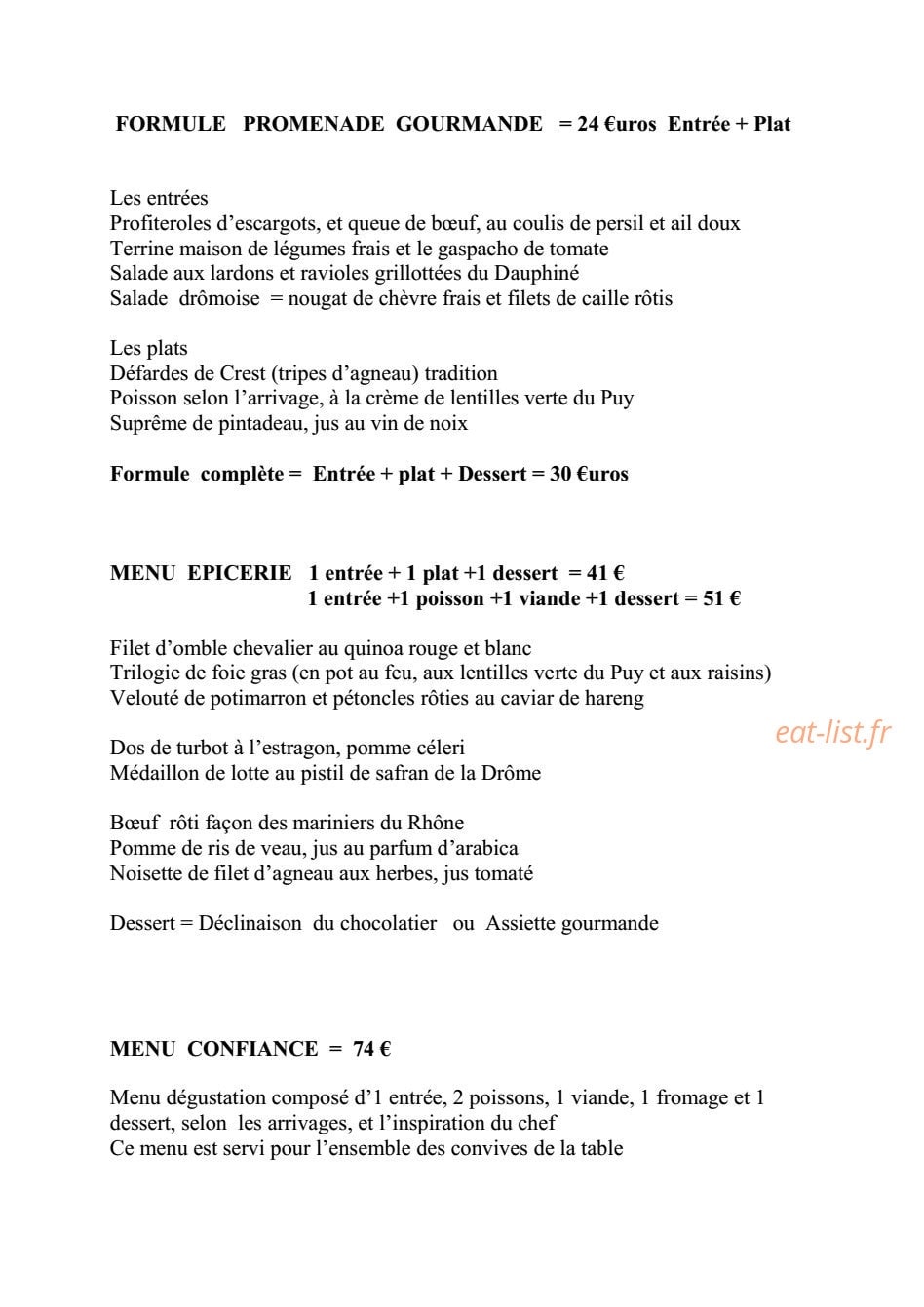 FORMULE PROMENADE GOURMANDE = 24 €uros Entrée + Plat

Les entrées
Profiteroles d'escargots, et queue de bœuf, au coulis de persil et ail doux
Terrine maison de légumes frais et le gaspacho de tomate
Salade aux lardons et ravioles grillottées du Dauphiné
Salade drômoise = nougat de chèvre frais et filets de caille rôtis

Les plats
Défardes de Crest (tripes d'agneau) tradition
Poisson selon l'arrivage, à la crème de lentilles verte du Puy
Suprême de pintadeau, jus au vin de noix

Formule complète = Entrée + plat + Dessert = 30 €uros

MENU EPICERIE 1 entrée + 1 plat +1 dessert = 41 €
1 entrée +1 poisson +1 viande +1 dessert = 51 €

Filet d'omble chevalier au quinoa rouge et blanc
Trilogie de foie gras (en pot au feu, aux lentilles verte du Puy et aux raisins)
Velouté de potimarron et pétoncles rôties au caviar de hareng

Dos de turbot à l'estragon, pomme céleri
Médaillon de lotte au pistil de safran de la Drôme

Bœuf rôti façon des mariniers du Rhône
Pomme de ris de veau, jus au parfum d'arabica
Noisette de filet d'agneau aux herbes, jus tomaté

Dessert = Déclinaison du chocolatier ou Assiette gourmande

MENU CONFIANCE = 74 €

Menu dégustation composé d'1 entrée, 2 poissons, 1 viande, 1 fromage et 1 dessert, selon les arrivages, et l'inspiration du chef
Ce menu est servi pour l'ensemble des convives de la table

eat-list.fr